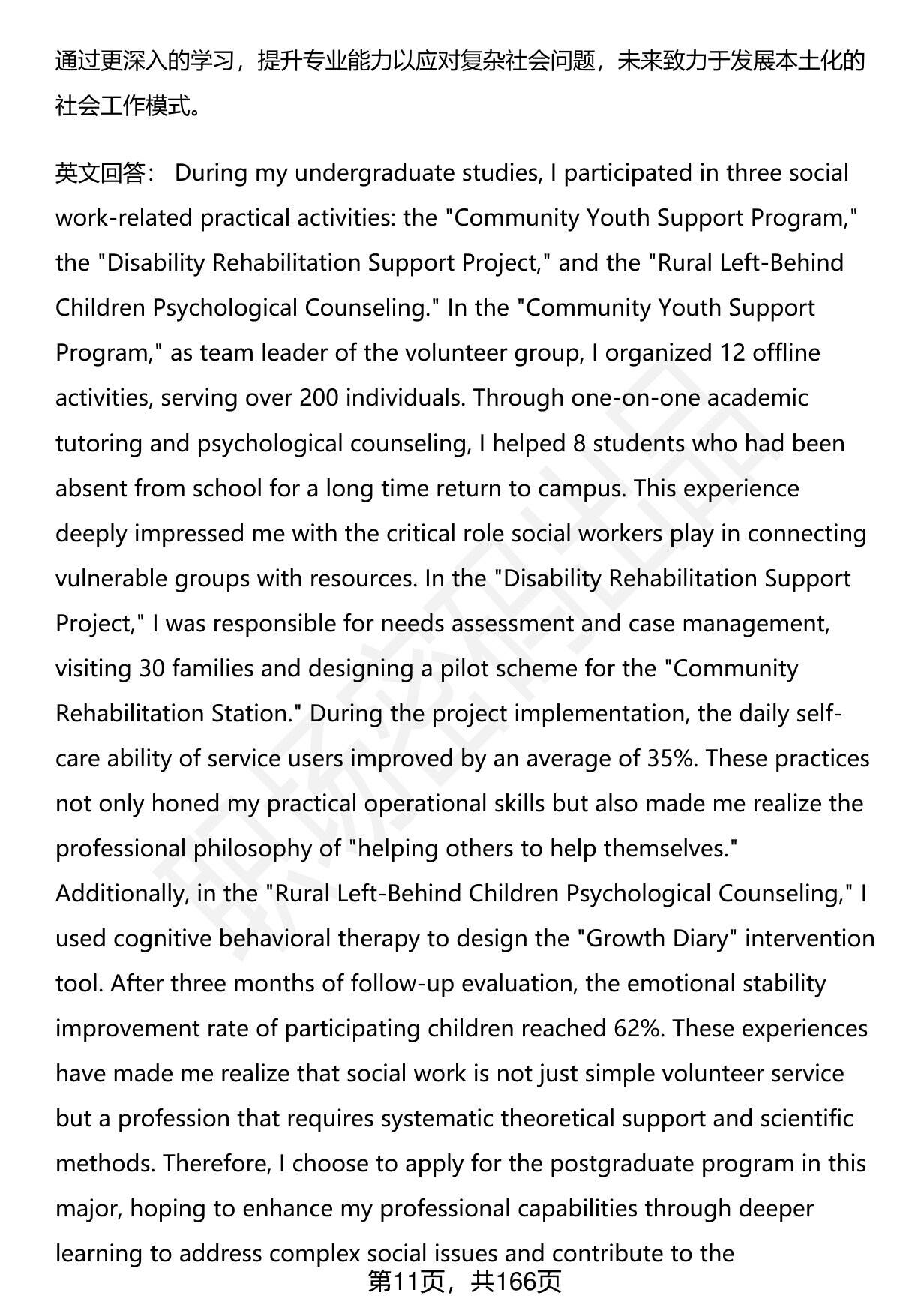 通过更深入的学习，提升专业能力以应对复杂社会问题，未来致力于发展本土化的社会工作模式。

英文回答： During my undergraduate studies, I participated in three social work-related practical activities: the "Community Youth Support Program," the "Disability Rehabilitation Support Project," and the "Rural Left-Behind Children Psychological Counseling." In the "Community Youth Support Program," as team leader of the volunteer group, I organized 12 offline activities, serving over 200 individuals. Through one-on-one academic tutoring and psychological counseling, I helped 8 students who had been absent from school for a long time return to campus. This experience deeply impressed me with the critical role social workers play in connecting vulnerable groups with resources. In the "Disability Rehabilitation Support Project," I was responsible for needs assessment and case management, visiting 30 families and designing a pilot scheme for the "Community Rehabilitation Station." During the project implementation, the daily self-care ability of service users improved by an average of 35%. These practices not only honed my practical operational skills but also made me realize the professional philosophy of "helping others to help themselves." Additionally, in the "Rural Left-Behind Children Psychological Counseling," I used cognitive behavioral therapy to design the "Growth Diary" intervention tool. After three months of follow-up evaluation, the emotional stability improvement rate of participating children reached 62%. These experiences have made me realize that social work is not just simple volunteer service but a profession that requires systematic theoretical support and scientific methods. Therefore, I choose to apply for the postgraduate program in this major, hoping to enhance my professional capabilities through deeper learning to address complex social issues and contribute to the

第11页，共166页